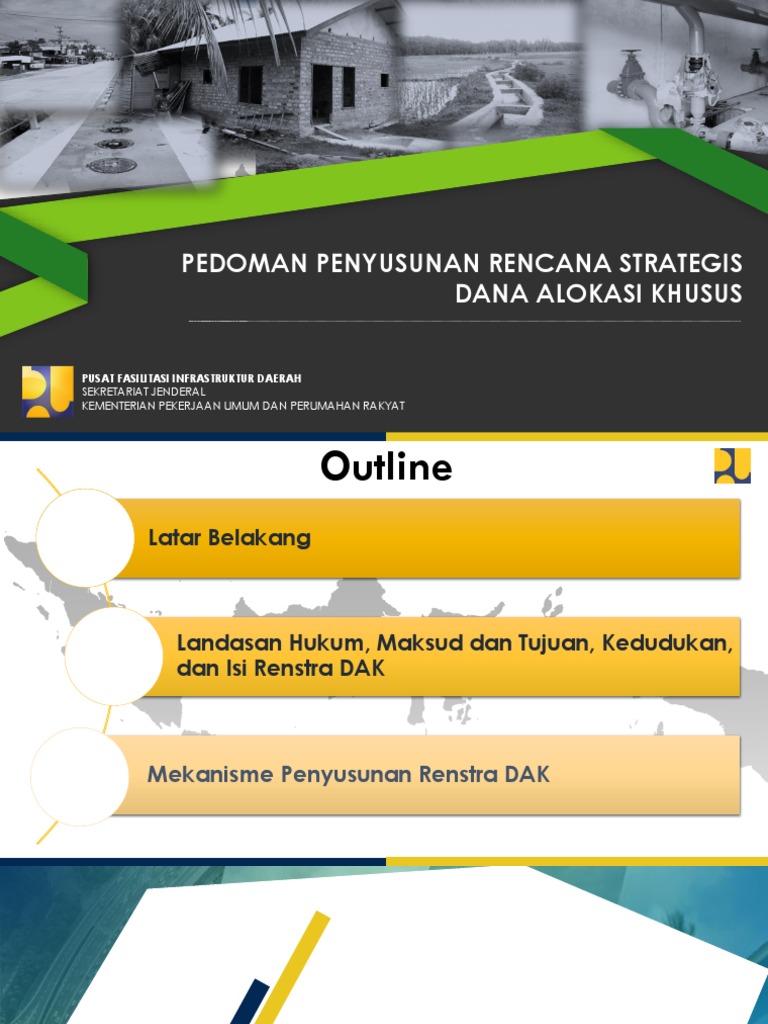 PEDOMAN PENYUSUNAN RENCANA STRATEGIS DANA ALOKASI KHUSUS

PUSAT FASILITASI INFRASTRUKTUR DAERAH
SEKRETARIAT JENDERAL
KEMENTERIAN PEKERJAAN UMUM DAN PERUMAHAN RAKYAT

Outline

Latar Belakang

Landasan Hukum, Maksud dan Tujuan, Kedudukan, dan Isi Renstra DAK

Mekanisme Penyusunan Renstra DAK